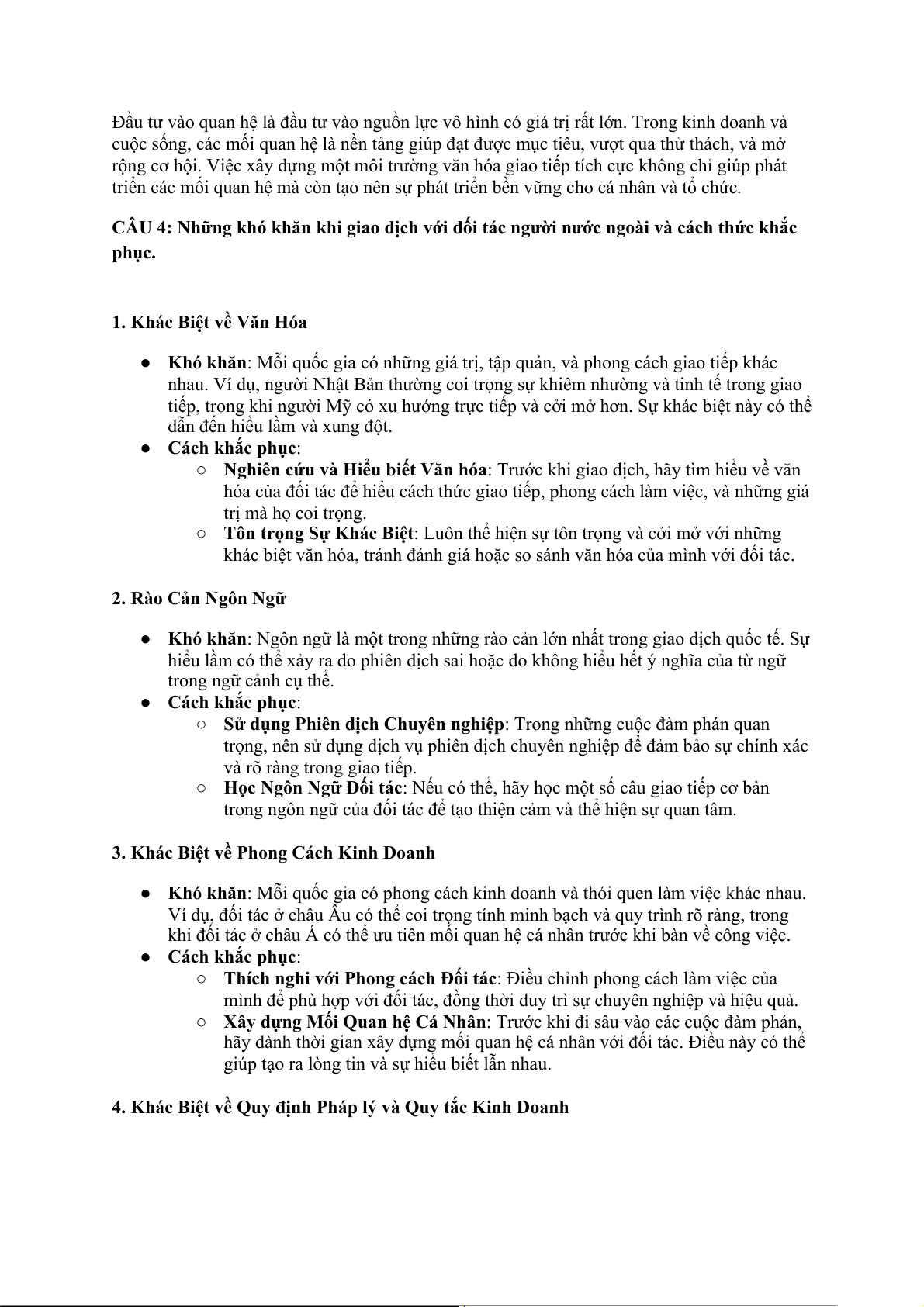 Đầu tư vào quan hệ là đầu tư vào nguồn lực vô hình có giá trị rất lớn. Trong kinh doanh và cuộc sống, các mối quan hệ là nền tảng giúp đạt được mục tiêu, vượt qua thử thách, và mở rộng cơ hội. Việc xây dựng một môi trường văn hóa giao tiếp tích cực không chỉ giúp phát triển các mối quan hệ mà còn tạo nên sự phát triển bền vững cho cá nhân và tổ chức.

CÂU 4: Những khó khăn khi giao dịch với đối tác người nước ngoài và cách thức khắc phục.

1. Khác Biệt về Văn Hóa

● Khó khăn: Mỗi quốc gia có những giá trị, tập quán, và phong cách giao tiếp khác nhau. Ví dụ, người Nhật Bản thường coi trọng sự khiêm nhường và tinh tế trong giao tiếp, trong khi người Mỹ có xu hướng trực tiếp và cởi mở hơn. Sự khác biệt này có thể dẫn đến hiểu lầm và xung đột.
● Cách khắc phục:
○ Nghiên cứu và Hiểu biết Văn hóa: Trước khi giao dịch, hãy tìm hiểu về văn hóa của đối tác để hiểu cách thức giao tiếp, phong cách làm việc, và những giá trị mà họ coi trọng.
○ Tôn trọng Sự Khác Biệt: Luôn thể hiện sự tôn trọng và cởi mở với những khác biệt văn hóa, tránh đánh giá hoặc so sánh văn hóa của mình với đối tác.

2. Rào Cản Ngôn Ngữ

● Khó khăn: Ngôn ngữ là một trong những rào cản lớn nhất trong giao dịch quốc tế. Sự hiểu lầm có thể xảy ra do phiên dịch sai hoặc do không hiểu hết ý nghĩa của từ ngữ trong ngữ cảnh cụ thể.
● Cách khắc phục:
○ Sử dụng Phiên dịch Chuyên nghiệp: Trong những cuộc đàm phán quan trọng, nên sử dụng dịch vụ phiên dịch chuyên nghiệp để đảm bảo sự chính xác và rõ ràng trong giao tiếp.
○ Học Ngôn Ngữ Đối tác: Nếu có thể, hãy học một số câu giao tiếp cơ bản trong ngôn ngữ của đối tác để tạo thiện cảm và thể hiện sự quan tâm.

3. Khác Biệt về Phong Cách Kinh Doanh

● Khó khăn: Mỗi quốc gia có phong cách kinh doanh và thói quen làm việc khác nhau. Ví dụ, đối tác ở châu Âu có thể coi trọng tính minh bạch và quy trình rõ ràng, trong khi đối tác ở châu Á có thể ưu tiên mối quan hệ cá nhân trước khi bàn về công việc.
● Cách khắc phục:
○ Thích nghi với Phong cách Đối tác: Điều chỉnh phong cách làm việc của mình để phù hợp với đối tác, đồng thời duy trì sự chuyên nghiệp và hiệu quả.
○ Xây dựng Mối Quan hệ Cá Nhân: Trước khi đi sâu vào các cuộc đàm phán, hãy dành thời gian xây dựng mối quan hệ cá nhân với đối tác. Điều này có thể giúp tạo ra lòng tin và sự hiểu biết lẫn nhau.

4. Khác Biệt về Quy định Pháp lý và Quy tắc Kinh Doanh